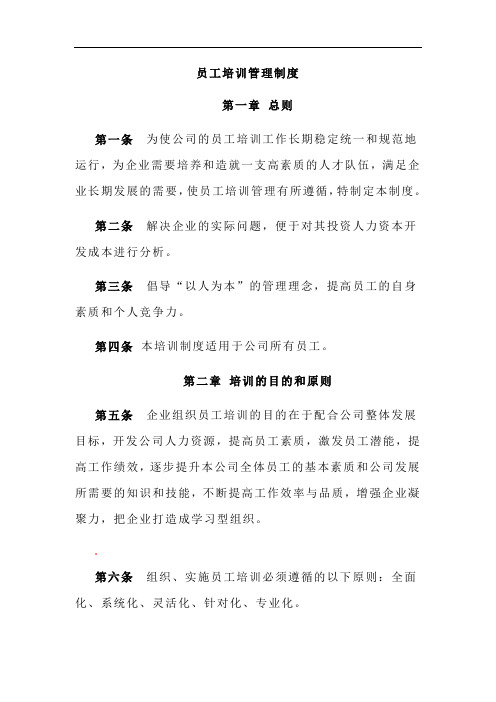 员工培训管理制度

第一章 总则

第一条 为使公司的员工培训工作长期稳定统一和规范地运行，为企业需要培养和造就一支高素质的人才队伍，满足企业长期发展的需要，使员工培训管理有所遵循，特制定本制度。

第二条 解决企业的实际问题，便于对其投资人力资本开发成本进行分析。

第三条 倡导“以人为本”的管理理念，提高员工的自身素质和个人竞争力。

第四条 本培训制度适用于公司所有员工。

第二章 培训的目的和原则

第五条 企业组织员工培训的目的在于配合公司整体发展目标，开发公司人力资源，提高员工素质，激发员工潜能，提高工作绩效，逐步提升本公司全体员工的基本素质和公司发展所需要的知识和技能，不断提高工作效率与品质，增强企业凝聚力，把企业打造成学习型组织。

第六条 组织、实施员工培训必须遵循的以下原则：全面化、系统化、灵活化、针对化、专业化。